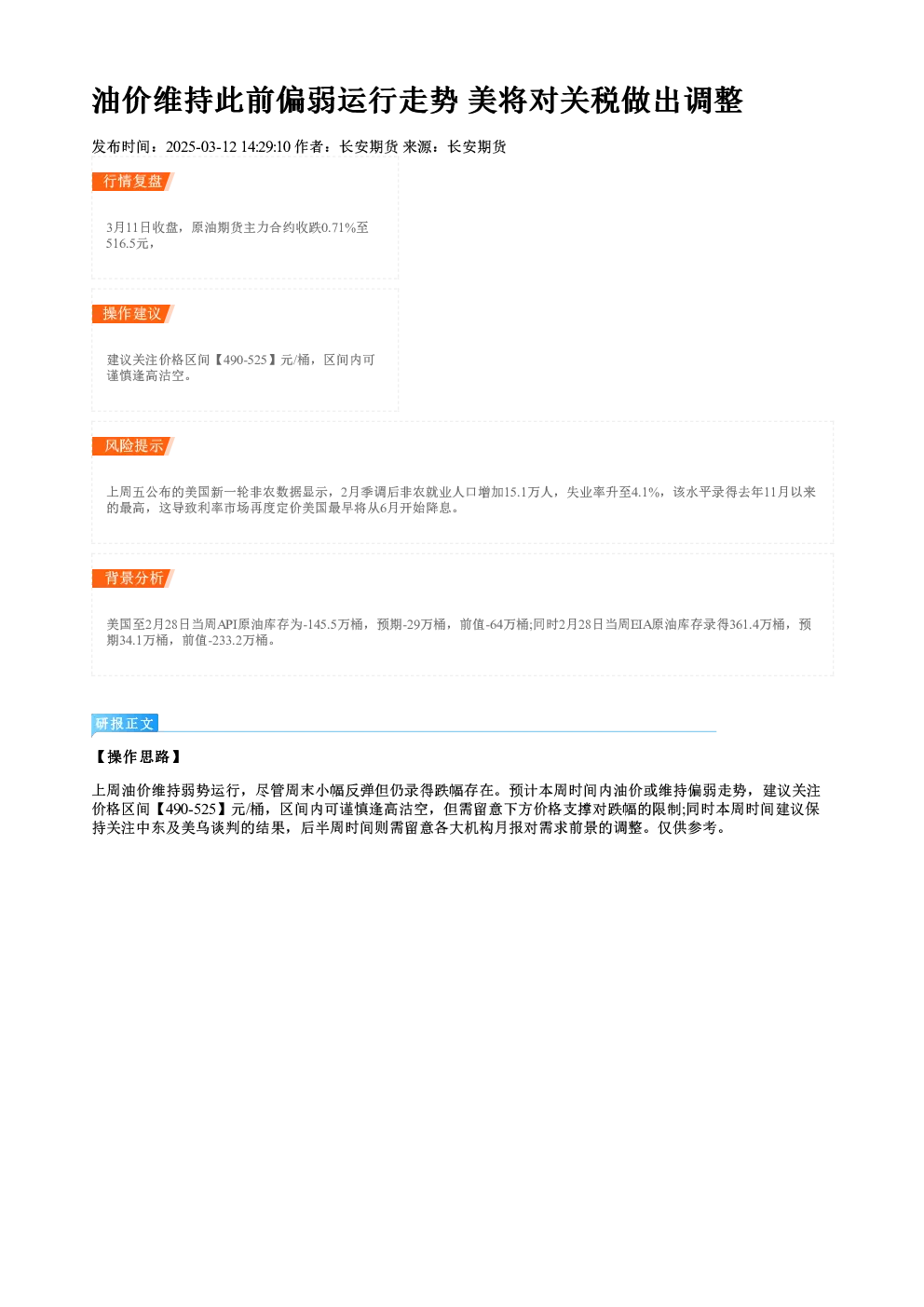 油价维持此前偏弱运行走势 美将对关税做出调整

发布时间：2025-03-12 14:29:10 作者：长安期货 来源：长安期货

行情复盘

3月11日收盘，原油期货主力合约收跌0.71%至516.5元，

操作建议

建议关注价格区间【490-525】元/桶，区间内可谨慎逢高沽空。

风险提示

上周五公布的美国新一轮非农数据显示，2月季调后非农就业人口增加15.1万人，失业率升至4.1%，该水平录得去年11月以来的最高，这导致利率市场再度定价美国最早将从6月开始降息。

背景分析

美国至2月28日当周API原油库存为-145.5万桶，预期-29万桶，前值-64万桶;同时2月28日当周EIA原油库存录得361.4万桶，预期34.1万桶，前值-233.2万桶。

研报正文

【操作思路】

上周油价维持弱势运行，尽管周末小幅反弹但仍录得跌幅存在。预计本周时间内油价或维持偏弱走势，建议关注价格区间【490-525】元/桶，区间内可谨慎逢高沽空，但需留意下方价格支撑对跌幅的限制;同时本周时间建议保持关注中东及美乌谈判的结果，后半周时间则需留意各大机构月报对需求前景的调整。仅供参考。